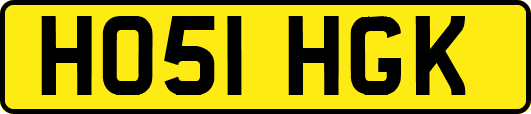 HO51 HGK